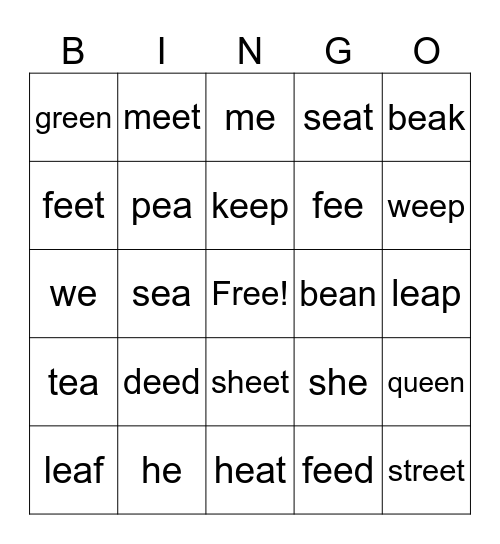 | B | I | N | G | O |
|---|---|---|---|---|
| green | meet | me | seat | beak |
| feet | pea | keep | fee | weep |
| we | sea | Free! | bean | leap |
| tea | deed | sheet | she | queen |
| leaf | he | heat | feed | street |